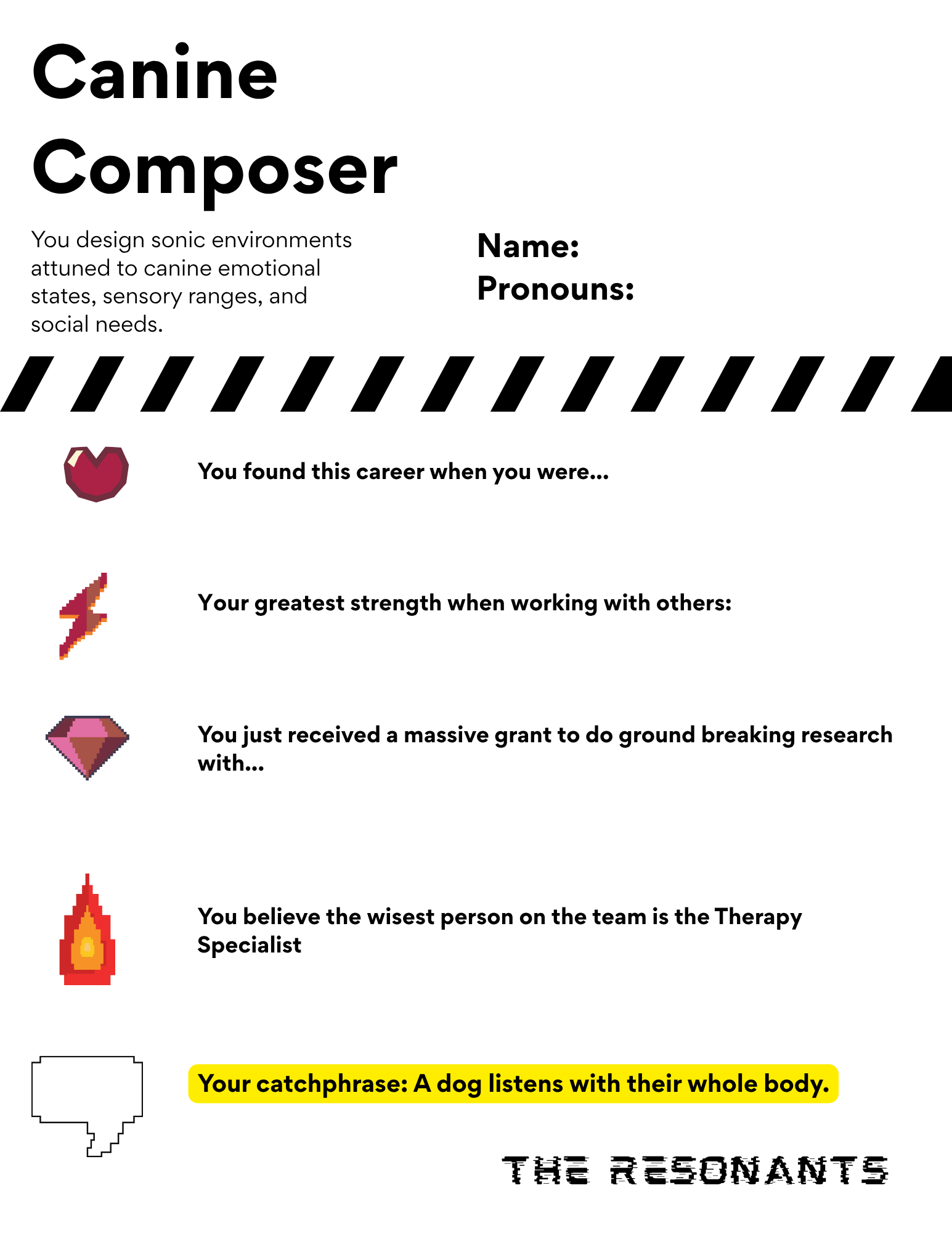 Canine Composer

You design sonic environments attuned to canine emotional states, sensory ranges, and social needs.

Name:
Pronouns:

You found this career when you were...

Your greatest strength when working with others:

You just received a massive grant to do ground breaking research with...

You believe the wisest person on the team is the Therapy Specialist

Your catchphrase: A dog listens with their whole body.

THE RESONANTS